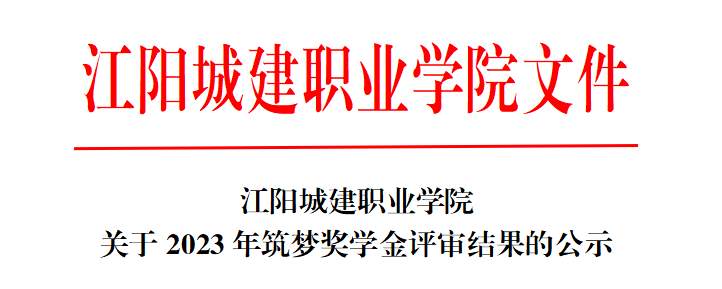 江阳城建职业学院文件

江阳城建职业学院
关于 2023 年筑梦奖学金评审结果的公示